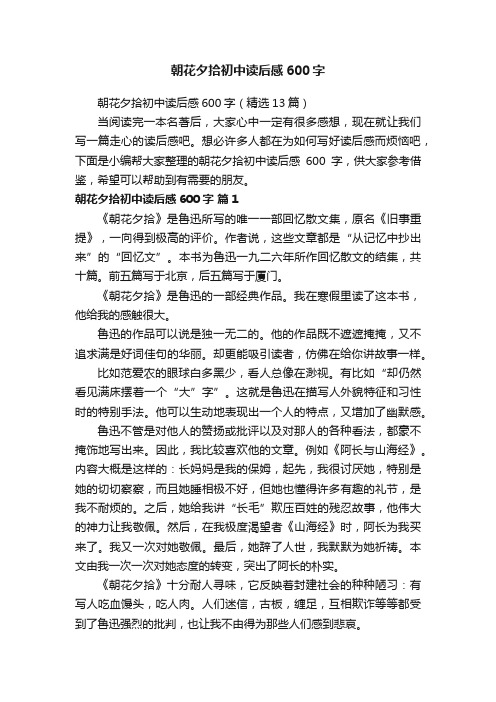 朝花夕拾初中读后感 600 字

朝花夕拾初中读后感 600 字（精选 13 篇）

当阅读完一本名著后，大家心中一定有很多感想，现在就让我们写一篇走心的读后感吧。想必许多人都在为如何写好读后感而烦恼吧，下面是小编帮大家整理的朝花夕拾初中读后感 600 字，供大家参考借鉴，希望可以帮助到有需要的朋友。

朝花夕拾初中读后感 600 字 篇 1

《朝花夕拾》是鲁迅所写的唯一一部回忆散文集，原名《旧事重提》，一向得到极高的评价。作者说，这些文章都是“从记忆中抄出来”的“回忆文”。本书为鲁迅一九二六年所作回忆散文的结集，共十篇。前五篇写于北京，后五篇写于厦门。

《朝花夕拾》是鲁迅的一部经典作品。我在寒假里读了这本书，他给我的感触很大。

鲁迅的作品可以说是独一无二的。他的作品既不遮遮掩掩，又不追求满是好词佳句的华丽。却更能吸引读者，仿佛在给你讲故事一样。

比如范爱农的眼球白多黑少，看人总像在渺视。有比如“却仍然看见满床摆着一个“大”字”。这就是鲁迅在描写人外貌特征和习性时的特别手法。他可以生动地表现出一个人的特点，又增加了幽默感。

鲁迅不管是对他人的赞扬或批评以及对那人的各种看法，都豪不掩饰地写出来。因此，我比较喜欢他的文章。例如《阿长与山海经》。内容大概是这样的：长妈妈是我的保姆，起先，我很讨厌她，特别是她的切切察察，而且她睡相极不好，但她也懂得许多有趣的礼节，是我不耐烦的。之后，她给我讲“长毛”欺压百姓的残忍故事，他伟大的神力让我敬佩。然后，在我极度渴望者《山海经》时，阿长为我买来了。我又一次对她敬佩。最后，她辞了人世，我默默为她祈祷。本文由我一次一次对她态度的转变，突出了阿长的朴实。

《朝花夕拾》十分耐人寻味，它反映着封建社会的种种陋习：有写人吃血馒头，吃人肉。人们迷信，古板，缠足，互相欺诈等等都受到了鲁迅强烈的批判，也让我不由得为那些人们感到悲哀。